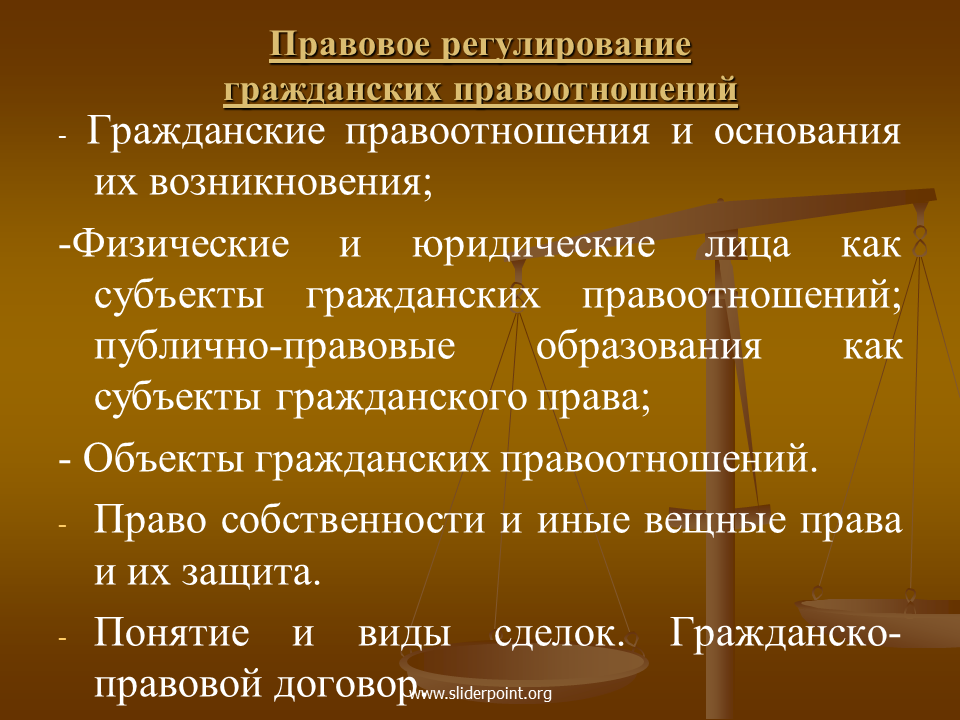 Правовое регулирование гражданских правоотношений

- Гражданские правоотношения и основания их возникновения;

-Физические и юридические лица как субъекты гражданских правоотношений; публично-правовые образования как субъекты гражданского права;

- Объекты гражданских правоотношений.

- Право собственности и иные вещные права и их защита.

- Понятие и виды сделок. Гражданско-правовой договор.

www.sliderpoint.org